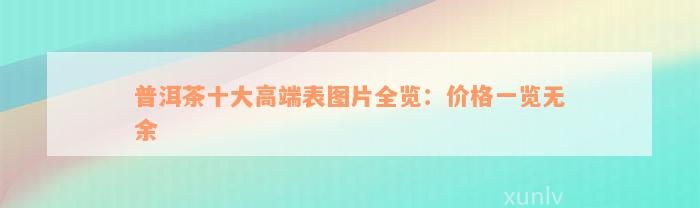 普洱茶十大高端表图片全览：价格一览无余

xunlv